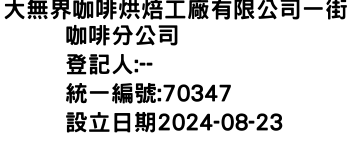 大無界咖啡烘焙工廠有限公司一街咖啡分公司
登記人:--
統一編號:70347
設立日期2024-08-23